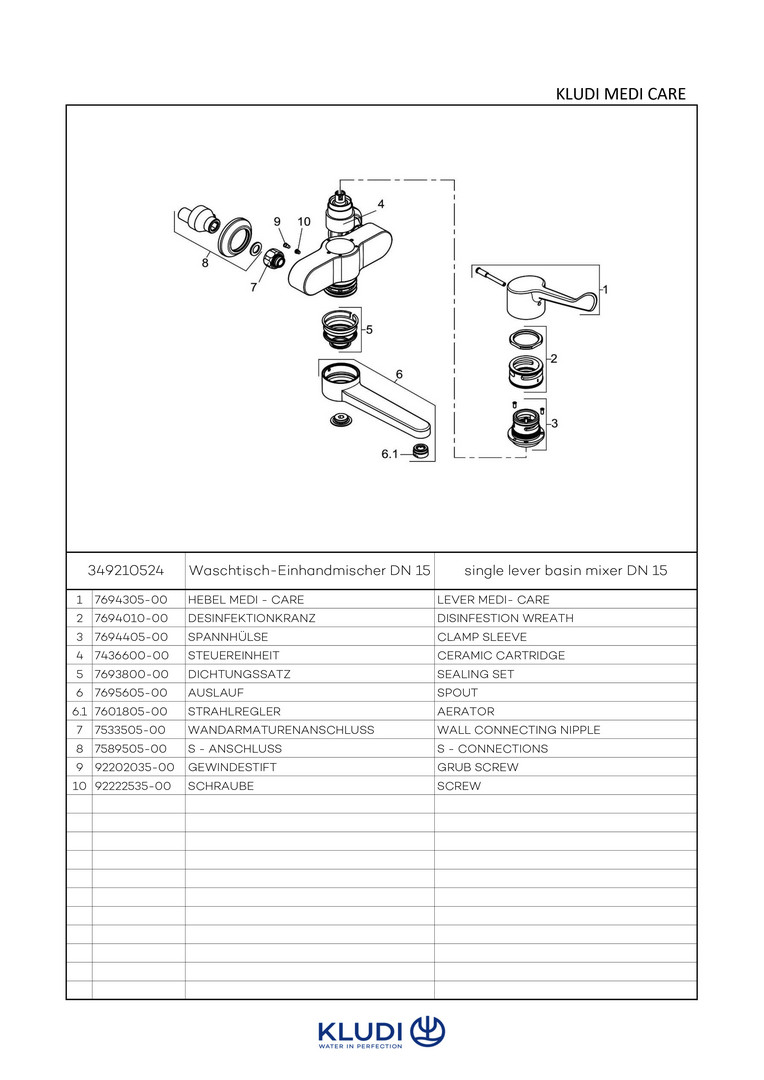 KLUDI MEDI CARE

9 10 4 8 7 1 5 2 6 3 6.1

| 349210524 | | Waschtisch-Einhandmischer DN 15 | single lever basin mixer DN 15 |
|---|---|---|---|
| 1 | 7694305-00 | HEBEL MEDI - CARE | LEVER MEDI- CARE |
| 2 | 7694010-00 | DESINFEKTIONKRANZ | DISINFESTION WREATH |
| 3 | 7694405-00 | SPANNHÜLSE | CLAMP SLEEVE |
| 4 | 7436600-00 | STEUEREINHEIT | CERAMIC CARTRIDGE |
| 5 | 7693800-00 | DICHTUNGSSATZ | SEALING SET |
| 6 | 7695605-00 | AUSLAUF | SPOUT |
| 6.1 | 7601805-00 | STRAHLREGLER | AERATOR |
| 7 | 7533505-00 | WANDARMATURENANSCHLUSS | WALL CONNECTING NIPPLE |
| 8 | 7589505-00 | S - ANSCHLUSS | S - CONNECTIONS |
| 9 | 92202035-00 | GEWINDESTIFT | GRUB SCREW |
| 10 | 92222535-00 | SCHRAUBE | SCREW |

KLUDI
WATER IN PERFECTION